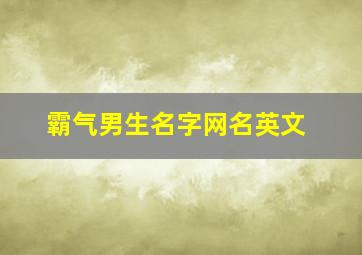 霸气男生名字网名英文